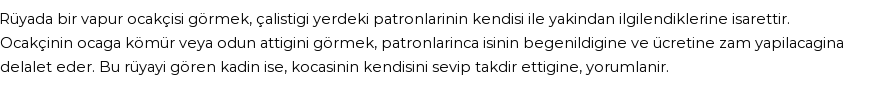 Rüyada bir vapur ocakçisi görmek, çalistigi yerdeki patronlarinin kendisi ile yakindan ilgilendiklerine isarettir. Ocakçinin ocaga kömür veya odun attigini görmek, patronlarinca isinin begenildigine ve ücretine zam yapilacagina delalet eder. Bu rüyayi gören kadin ise, kocasinin kendisini sevip takdir ettigine, yorumlanir.